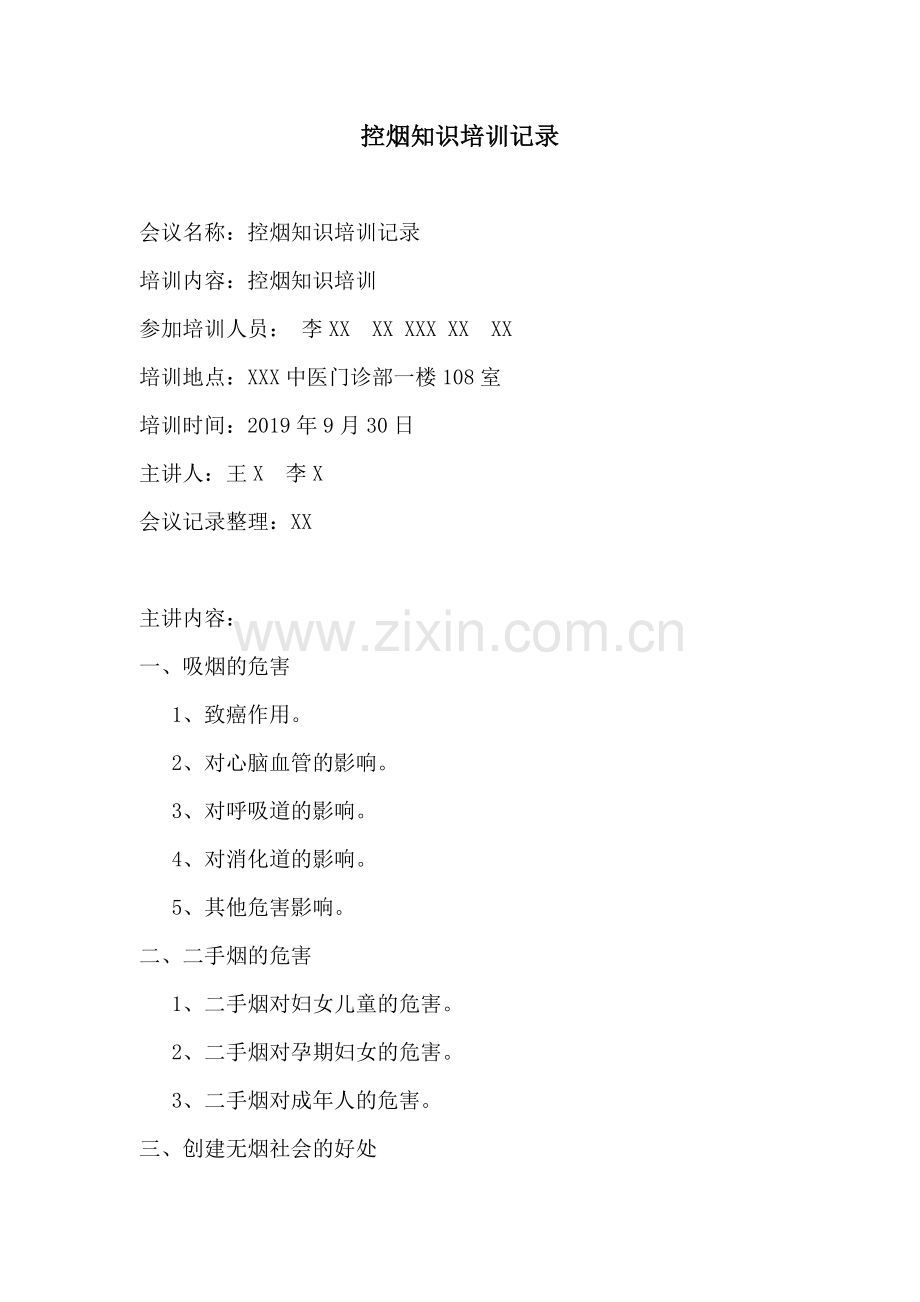 控烟知识培训记录

会议名称：控烟知识培训记录

培训内容：控烟知识培训

参加培训人员： 李 XX XX XXX XX XX

培训地点：XXX 中医门诊部一楼 108 室

培训时间：2019 年 9 月 30 日

主讲人：王 X 李 X

会议记录整理：XX

主讲内容：

www.zixin.com.cn

一、吸烟的危害

1、致癌作用。

2、对心脑血管的影响。

3、对呼吸道的影响。

4、对消化道的影响。

5、其他危害影响。

二、二手烟的危害

1、二手烟对妇女儿童的危害。

2、二手烟对孕期妇女的危害。

3、二手烟对成年人的危害。

三、创建无烟社会的好处